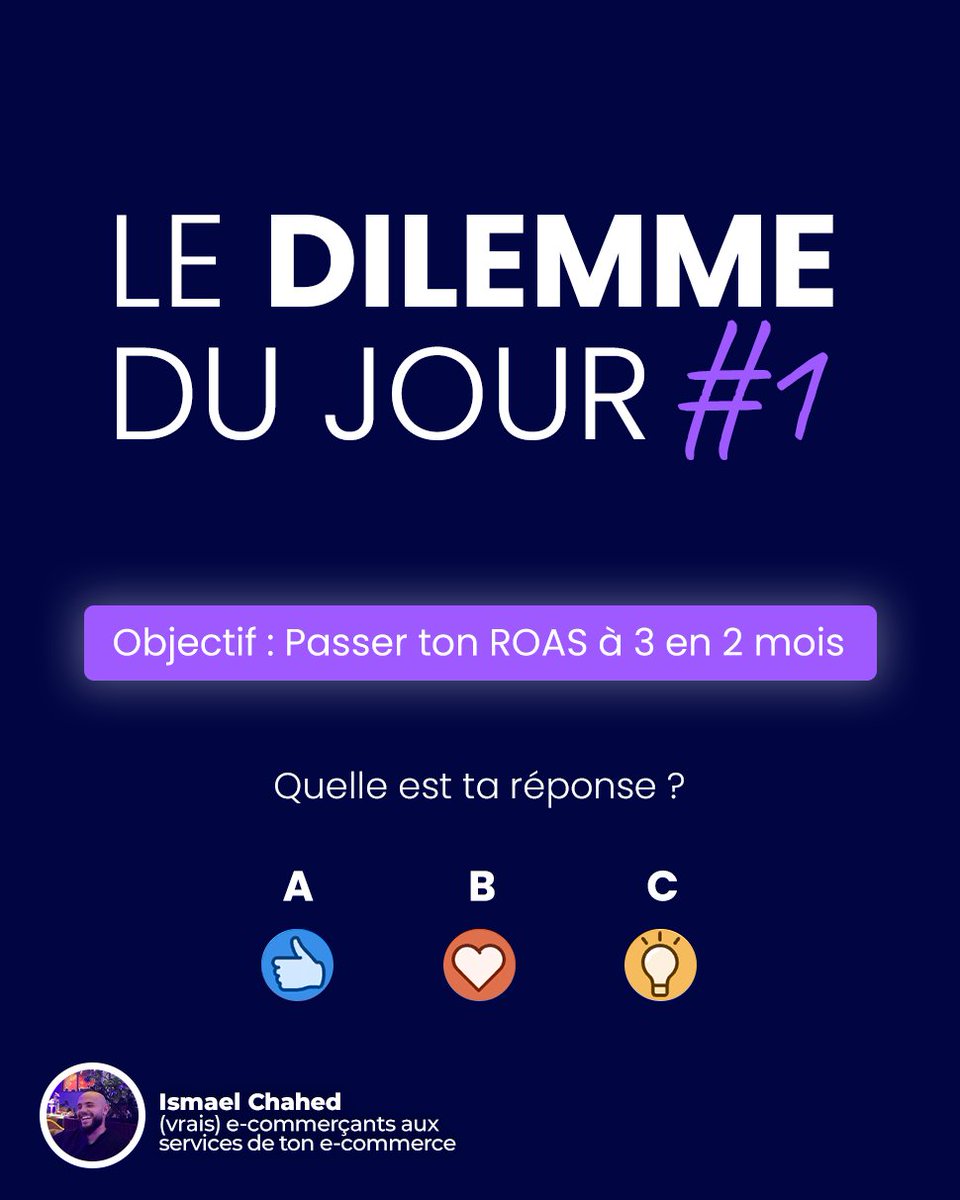 LE DILEMME DU JOUR #1

Objectif : Passer ton ROAS à 3 en 2 mois

Quelle est ta réponse ?

A

B

C

Ismael Chahed
(vrais) e-commerçants aux services de ton e-commerce